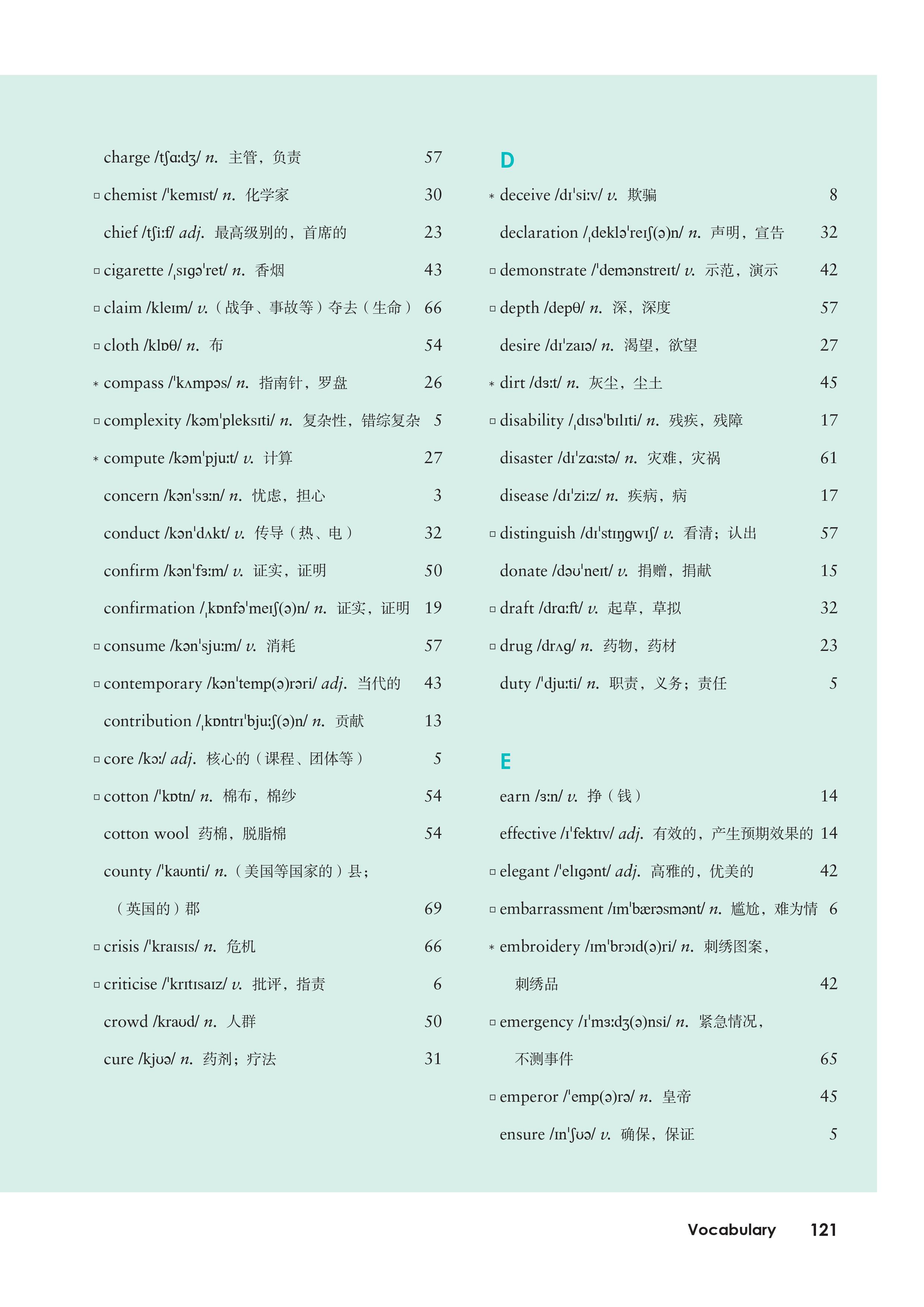 charge /tʃɑːdʒ/ n. 主管，负责 57

□ chemist /ˈkemɪst/ n. 化学家 30

chief /tʃiːf/ adj. 最高级别的，首席的 23

□ cigarette /ˌsɪɡəˈret/ n. 香烟 43

□ claim /kleɪm/ v.（战争、事故等）夺去（生命） 66

□ cloth /klɒθ/ n. 布 54

* compass /ˈkʌmpəs/ n. 指南针，罗盘 26

□ complexity /kəmˈpleksɪti/ n. 复杂性，错综复杂 5

* compute /kəmˈpjuːt/ v. 计算 27

concern /kənˈsɜːn/ n. 忧虑，担心 3

conduct /kənˈdʌkt/ v. 传导（热、电） 32

confirm /kənˈfɜːm/ v. 证实，证明 50

confirmation /ˌkɒnfəˈmeɪʃ(ə)n/ n. 证实，证明 19

□ consume /kənˈsjuːm/ v. 消耗 57

□ contemporary /kənˈtemp(ə)rəri/ adj. 当代的 43

contribution /ˌkɒntrɪˈbjuːʃ(ə)n/ n. 贡献 13

□ core /kɔː/ adj. 核心的（课程、团体等） 5

□ cotton /ˈkɒtn/ n. 棉布，棉纱 54

cotton wool 药棉，脱脂棉 54

county /ˈkaʊnti/ n.（美国等国家的）县；（英国的）郡 69

□ crisis /ˈkraɪsɪs/ n. 危机 66

□ criticise /ˈkrɪtɪsaɪz/ v. 批评，指责 6

crowd /kraʊd/ n. 人群 50

cure /kjʊə/ n. 药剂；疗法 31

D

* deceive /dɪˈsiːv/ v. 欺骗 8

declaration /ˌdekləˈreɪʃ(ə)n/ n. 声明，宣告 32

□ demonstrate /ˈdemənstreɪt/ v. 示范，演示 42

□ depth /depθ/ n. 深，深度 57

desire /dɪˈzaɪə/ n. 渴望，欲望 27

* dirt /dɜːt/ n. 灰尘，尘土 45

□ disability /ˌdɪsəˈbɪlɪti/ n. 残疾，残障 17

disaster /dɪˈzɑːstə/ n. 灾难，灾祸 61

disease /dɪˈziːz/ n. 疾病，病 17

□ distinguish /dɪˈstɪŋɡwɪʃ/ v. 看清；认出 57

donate /dəʊˈneɪt/ v. 捐赠，捐献 15

□ draft /drɑːft/ v. 起草，草拟 32

□ drug /drʌɡ/ n. 药物，药材 23

duty /ˈdjuːti/ n. 职责，义务；责任 5

E

earn /ɜːn/ v. 挣（钱） 14

effective /ɪˈfektɪv/ adj. 有效的，产生预期效果的 14

□ elegant /ˈelɪɡənt/ adj. 高雅的，优美的 42

□ embarrassment /ɪmˈbærəsmənt/ n. 尴尬，难为情 6

* embroidery /ɪmˈbrɔɪd(ə)ri/ n. 刺绣图案，刺绣品 42

□ emergency /ɪˈmɜːdʒ(ə)nsi/ n. 紧急情况，不测事件 65

□ emperor /ˈemp(ə)rə/ n. 皇帝 45

ensure /ɪnˈʃʊə/ v. 确保，保证 5

Vocabulary 121